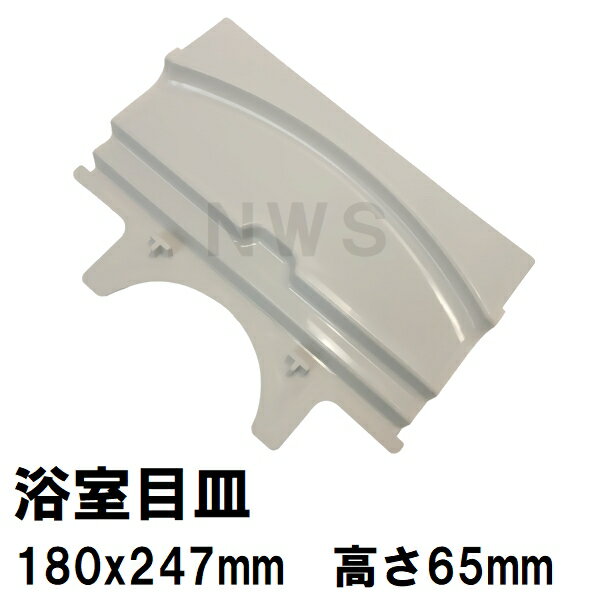 NWS

浴室目皿

180x247mm　高さ65mm